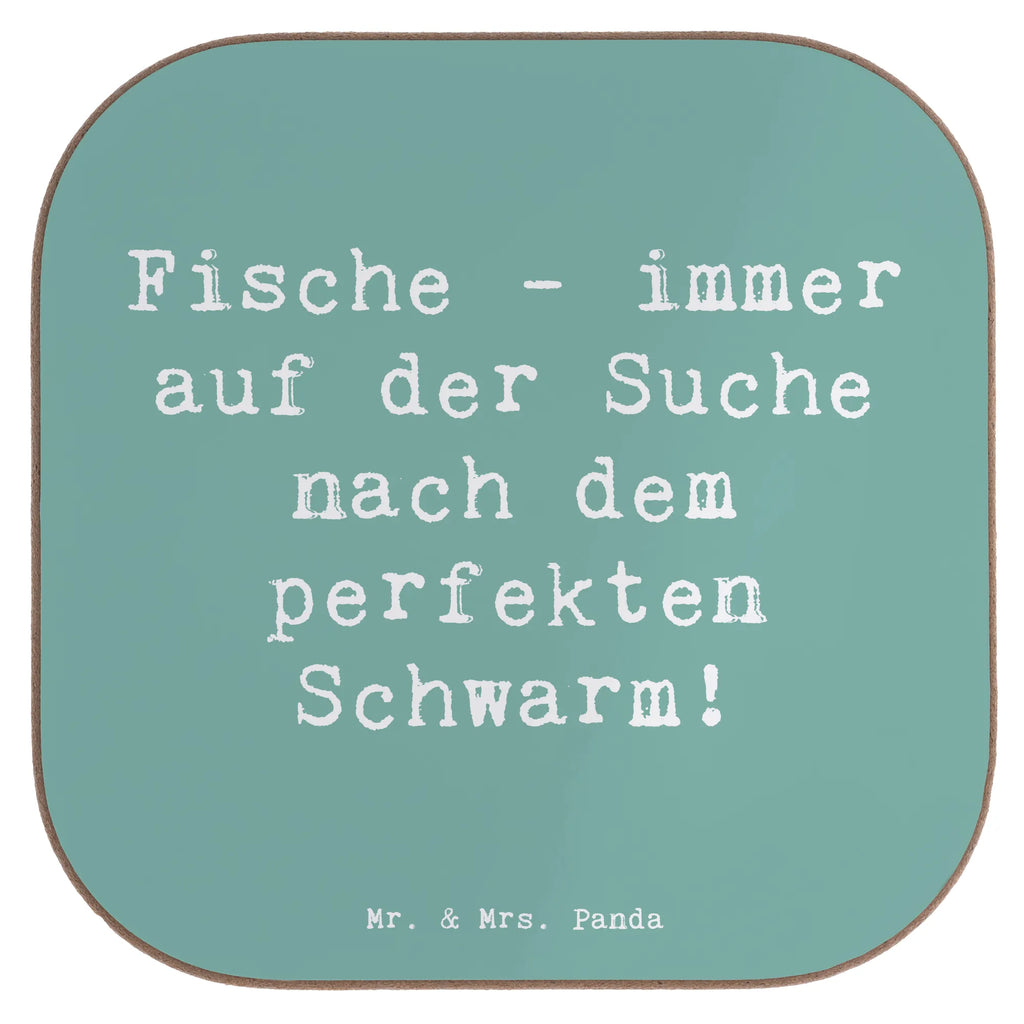 Fische - immer auf der Suche nach dem perfekten Schwarm!

Mr. & Mrs. Panda